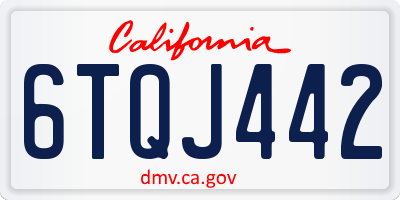 California

6TQJ442

dmv.ca.gov